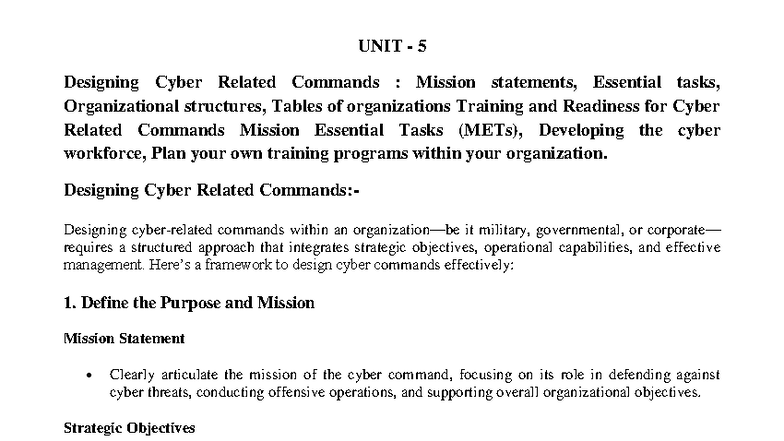 UNIT - 5

Designing Cyber Related Commands : Mission statements, Essential tasks, Organizational structures, Tables of organizations Training and Readiness for Cyber Related Commands Mission Essential Tasks (METs), Developing the cyber workforce, Plan your own training programs within your organization.

Designing Cyber Related Commands:-

Designing cyber-related commands within an organization—be it military, governmental, or corporate—requires a structured approach that integrates strategic objectives, operational capabilities, and effective management. Here's a framework to design cyber commands effectively:

1. Define the Purpose and Mission

Mission Statement

• Clearly articulate the mission of the cyber command, focusing on its role in defending against cyber threats, conducting offensive operations, and supporting overall organizational objectives.

Strategic Objectives